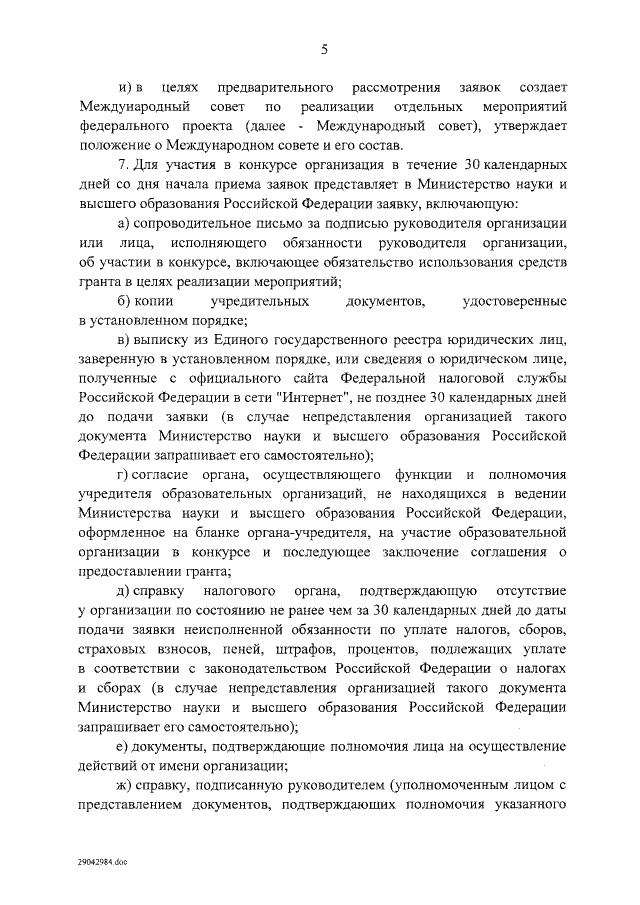 5

и) в целях предварительного рассмотрения заявок создает Международный совет по реализации отдельных мероприятий федерального проекта (далее - Международный совет), утверждает положение о Международном совете и его состав.

7. Для участия в конкурсе организация в течение 30 календарных дней со дня начала приема заявок представляет в Министерство науки и высшего образования Российской Федерации заявку, включающую:

а) сопроводительное письмо за подписью руководителя организации или лица, исполняющего обязанности руководителя организации, об участии в конкурсе, включающее обязательство использования средств гранта в целях реализации мероприятий;

б) копии учредительных документов, удостоверенные в установленном порядке;

в) выписку из Единого государственного реестра юридических лиц, заверенную в установленном порядке, или сведения о юридическом лице, полученные с официального сайта Федеральной налоговой службы Российской Федерации в сети "Интернет", не позднее 30 календарных дней до подачи заявки (в случае непредставления организацией такого документа Министерство науки и высшего образования Российской Федерации запрашивает его самостоятельно);

г) согласие органа, осуществляющего функции и полномочия учредителя образовательных организаций, не находящихся в ведении Министерства науки и высшего образования Российской Федерации, оформленное на бланке органа-учредителя, на участие образовательной организации в конкурсе и последующее заключение соглашения о предоставлении гранта;

д) справку налогового органа, подтверждающую отсутствие у организации по состоянию не ранее чем за 30 календарных дней до даты подачи заявки неисполненной обязанности по уплате налогов, сборов, страховых взносов, пеней, штрафов, процентов, подлежащих уплате в соответствии с законодательством Российской Федерации о налогах и сборах (в случае непредставления организацией такого документа Министерство науки и высшего образования Российской Федерации запрашивает его самостоятельно);

е) документы, подтверждающие полномочия лица на осуществление действий от имени организации;

ж) справку, подписанную руководителем (уполномоченным лицом с представлением документов, подтверждающих полномочия указанного

29042984.doc